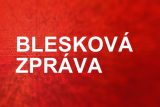 BLESKOVÁ
ZPRÁVA